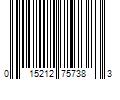 0 15212 75738 3